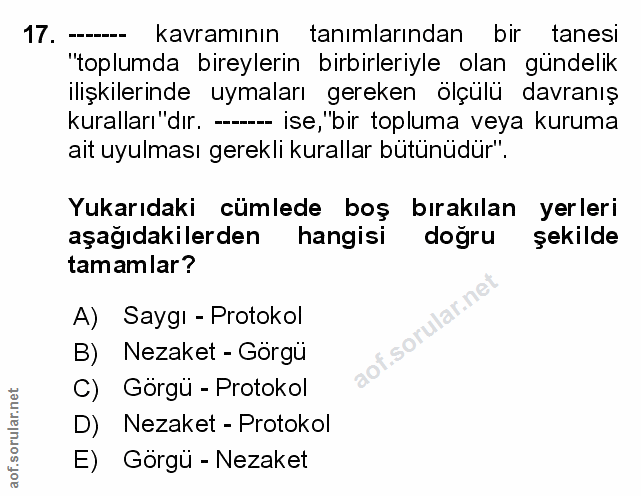 17. ------- kavramının tanımlarından bir tanesi "toplumda bireylerin birbirleriyle olan gündelik ilişkilerinde uymaları gereken ölçülü davranış kuralları"dır. ------- ise,"bir topluma veya kuruma ait uyulması gerekli kurallar bütünüdür".

Yukarıdaki cümlede boş bırakılan yerleri aşağıdakilerden hangisi doğru şekilde tamamlar?

A) Saygı - Protokol
B) Nezaket - Görgü
C) Görgü - Protokol
D) Nezaket - Protokol
E) Görgü - Nezaket

aof.sorular.net

aof.sorular.net